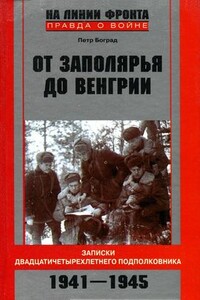 НА ЛИНИИ ФРОНТА
ПРАВДА О ВОЙНЕ

Петр Боград

ОТ ЗАПОЛЯРЬЯ ДО ВЕНГРИИ

ЗАПИСКИ ДВАДЦАТИЧЕТЫРЕХЛЕТНЕГО ПОДПОЛКОВНИКА

1941—1945